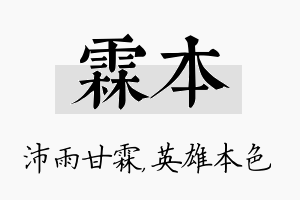 霖本

沛雨甘霖，英雄本色